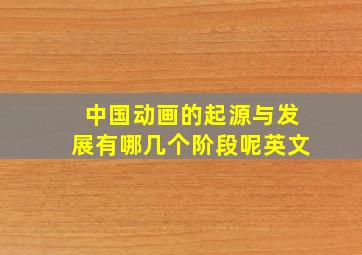 中国动画的起源与发展有哪几个阶段呢英文